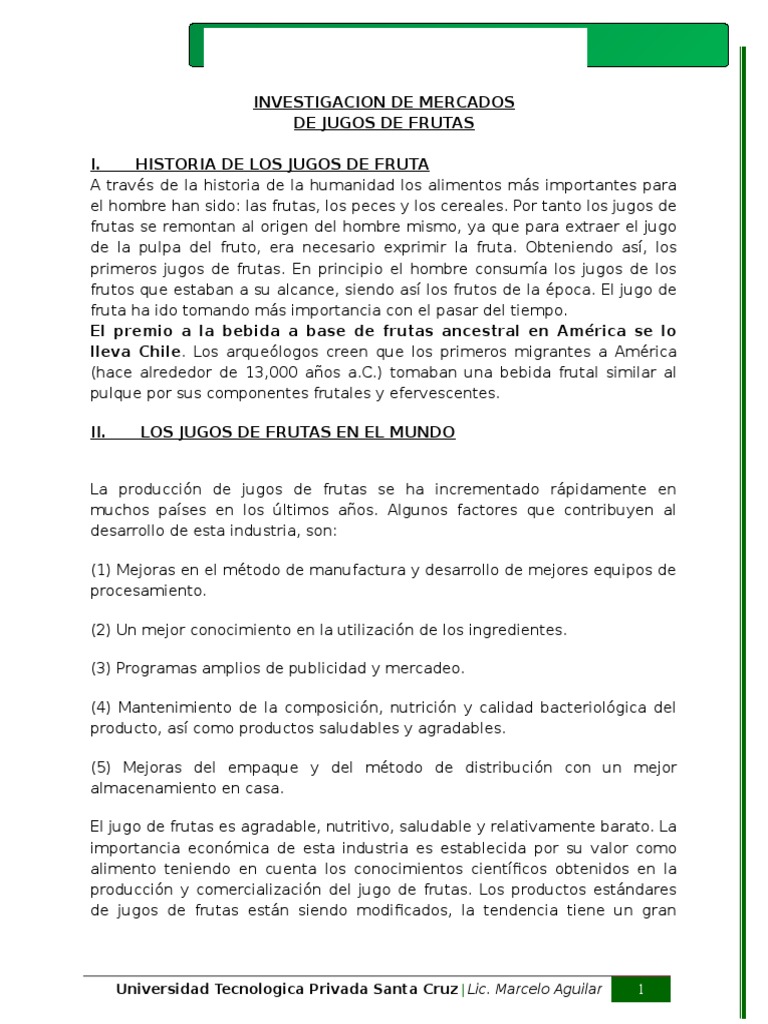 INVESTIGACION DE MERCADOS
DE JUGOS DE FRUTAS

I. HISTORIA DE LOS JUGOS DE FRUTA

A través de la historia de la humanidad los alimentos más importantes para el hombre han sido: las frutas, los peces y los cereales. Por tanto los jugos de frutas se remontan al origen del hombre mismo, ya que para extraer el jugo de la pulpa del fruto, era necesario exprimir la fruta. Obteniendo así, los primeros jugos de frutas. En principio el hombre consumía los jugos de los frutos que estaban a su alcance, siendo así los frutos de la época. El jugo de fruta ha ido tomando más importancia con el pasar del tiempo.

El premio a la bebida a base de frutas ancestral en América se lo lleva Chile. Los arqueólogos creen que los primeros migrantes a América (hace alrededor de 13,000 años a.C.) tomaban una bebida frutal similar al pulque por sus componentes frutales y efervescentes.

II. LOS JUGOS DE FRUTAS EN EL MUNDO

La producción de jugos de frutas se ha incrementado rápidamente en muchos países en los últimos años. Algunos factores que contribuyen al desarrollo de esta industria, son:

(1) Mejoras en el método de manufactura y desarrollo de mejores equipos de procesamiento.

(2) Un mejor conocimiento en la utilización de los ingredientes.

(3) Programas amplios de publicidad y mercadeo.

(4) Mantenimiento de la composición, nutrición y calidad bacteriológica del producto, así como productos saludables y agradables.

(5) Mejoras del empaque y del método de distribución con un mejor almacenamiento en casa.

El jugo de frutas es agradable, nutritivo, saludable y relativamente barato. La importancia económica de esta industria es establecida por su valor como alimento teniendo en cuenta los conocimientos científicos obtenidos en la producción y comercialización del jugo de frutas. Los productos estándares de jugos de frutas están siendo modificados, la tendencia tiene un gran

Universidad Tecnologica Privada Santa Cruz | Lic. Marcelo Aguilar 1